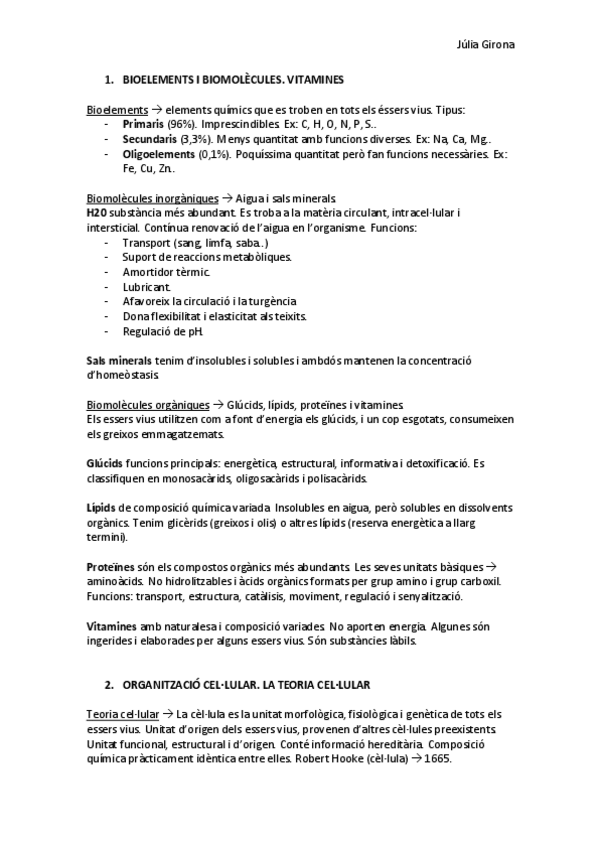 Júlia Girona

1. BIOELEMENTS I BIOMOLÈCULES. VITAMINES

Bioelements → elements químics que es troben en tots els éssers vius. Tipus:
- Primaris (96%). Imprescindibles. Ex: C, H, O, N, P, S..
- Secundaris (3,3%). Menys quantitat amb funcions diverses. Ex: Na, Ca, Mg..
- Oligoelements (0,1%). Poquíssima quantitat però fan funcions necessàries. Ex: Fe, Cu, Zn..

Biomolècules inorgàniques → Aigua i sals minerals.
H20 substància més abundant. Es troba a la matèria circulant, intracel·lular i intersticial. Contínua renovació de l'aigua en l'organisme. Funcions:
- Transport (sang, limfa, saba..)
- Suport de reaccions metabòliques.
- Amortidor tèrmic.
- Lubricant.
- Afavoreix la circulació i la turgència
- Dona flexibilitat i elasticitat als teixits.
- Regulació de pH.

Sals minerals tenim d'insolubles i solubles i ambdós mantenen la concentració d'homeòstasis.

Biomolècules orgàniques → Glúcids, lípids, proteïnes i vitamines.
Els essers vius utilitzen com a font d'energia els glúcids, i un cop esgotats, consumeixen els greixos emmagatzemats.

Glúcids funcions principals: energètica, estructural, informativa i detoxificació. Es classifiquen en monosacàrids, oligosacàrids i polisacàrids.

Lípids de composició química variada. Insolubles en aigua, però solubles en dissolvents orgànics. Tenim glicèrids (greixos i olis) o altres lípids (reserva energètica a llarg termini).

Proteïnes són els compostos orgànics més abundants. Les seves unitats bàsiques → aminoàcids. No hidrolitzables i àcids orgànics formats per grup amino i grup carboxil. Funcions: transport, estructura, catàlisis, moviment, regulació i senyalització.

Vitamines amb naturalesa i composició variades. No aporten energia. Algunes són ingerides i elaborades per alguns essers vius. Són substàncies làbils.

2. ORGANITZACIÓ CEL·LULAR. LA TEORIA CEL·LULAR

Teoria cel·lular → La cèl·lula es la unitat morfològica, fisiològica i genètica de tots els essers vius. Unitat d'origen dels essers vius, provenen d'altres cèl·lules preexistents. Unitat funcional, estructural i d'origen. Conté informació hereditària. Composició química pràcticament idèntica entre elles. Robert Hooke (cèl·lula) → 1665.